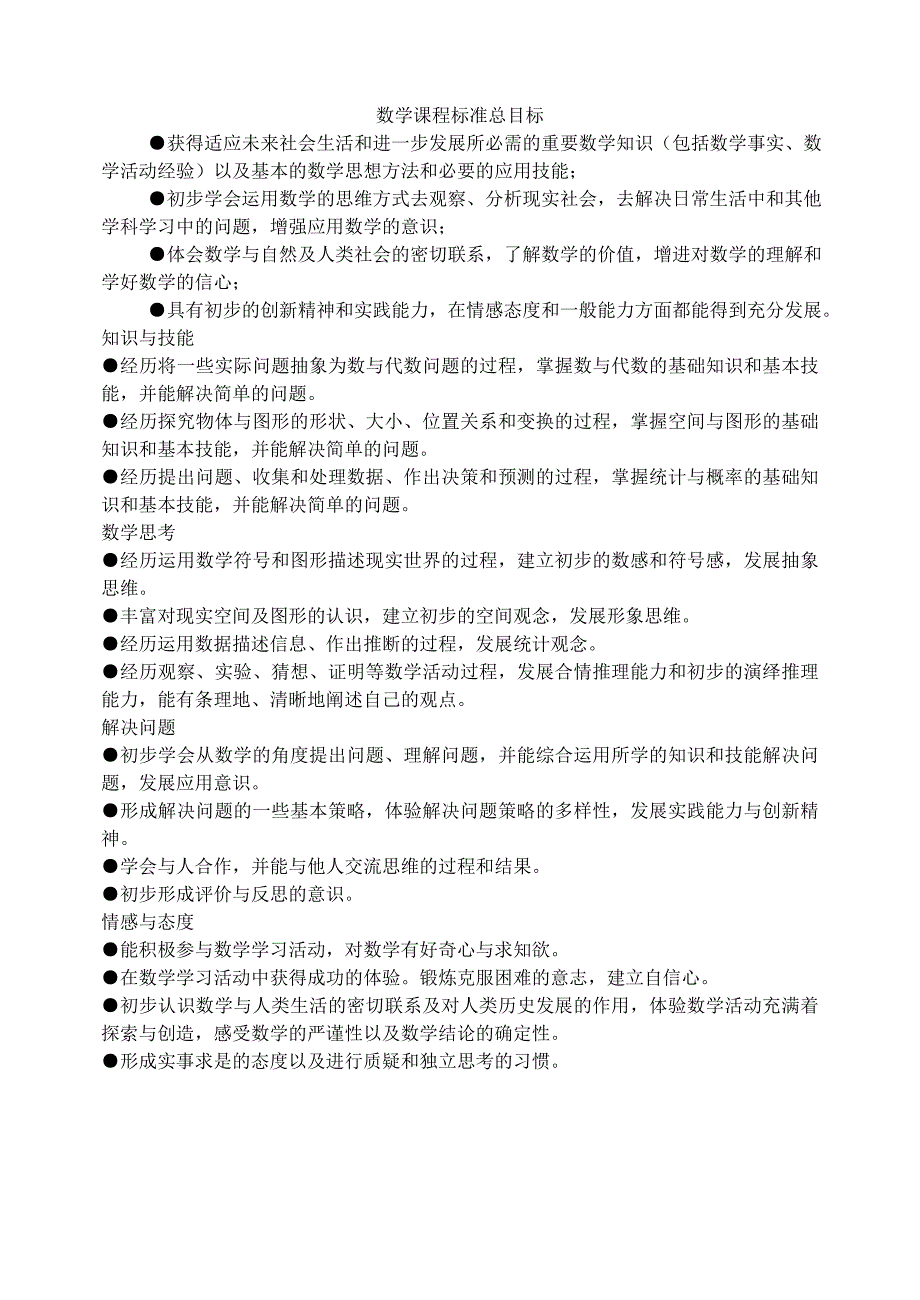 数学课程标准总目标

●获得适应未来社会生活和进一步发展所必需的重要数学知识（包括数学事实、数学活动经验）以及基本的数学思想方法和必要的应用技能；

●初步学会运用数学的思维方式去观察、分析现实社会，去解决日常生活中和其他学科学习中的问题，增强应用数学的意识；

●体会数学与自然及人类社会的密切联系，了解数学的价值，增进对数学的理解和学好数学的信心；

●具有初步的创新精神和实践能力，在情感态度和一般能力方面都能得到充分发展。

知识与技能

●经历将一些实际问题抽象为数与代数问题的过程，掌握数与代数的基础知识和基本技能，并能解决简单的问题。

●经历探究物体与图形的形状、大小、位置关系和变换的过程，掌握空间与图形的基础知识和基本技能，并能解决简单的问题。

●经历提出问题、收集和处理数据、作出决策和预测的过程，掌握统计与概率的基础知识和基本技能，并能解决简单的问题。

数学思考

●经历运用数学符号和图形描述现实世界的过程，建立初步的数感和符号感，发展抽象思维。

●丰富对现实空间及图形的认识，建立初步的空间观念，发展形象思维。

●经历运用数据描述信息、作出推断的过程，发展统计观念。

●经历观察、实验、猜想、证明等数学活动过程，发展合情推理能力和初步的演绎推理能力，能有条理地、清晰地阐述自己的观点。

解决问题

●初步学会从数学的角度提出问题、理解问题，并能综合运用所学的知识和技能解决问题，发展应用意识。

●形成解决问题的一些基本策略，体验解决问题策略的多样性，发展实践能力与创新精神。

●学会与人合作，并能与他人交流思维的过程和结果。

●初步形成评价与反思的意识。

情感与态度

●能积极参与数学学习活动，对数学有好奇心与求知欲。

●在数学学习活动中获得成功的体验。锻炼克服困难的意志，建立自信心。

●初步认识数学与人类生活的密切联系及对人类历史发展的作用，体验数学活动充满着探索与创造，感受数学的严谨性以及数学结论的确定性。

●形成实事求是的态度以及进行质疑和独立思考的习惯。